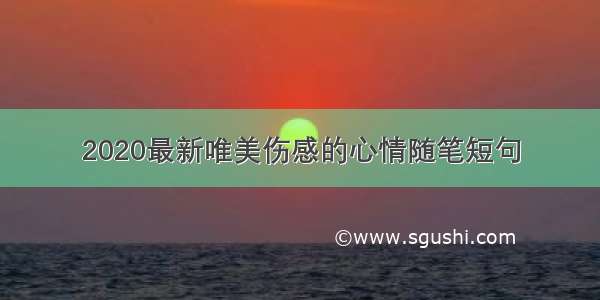 2020最新唯美伤感的心情随笔短句

©www.sgushi.com